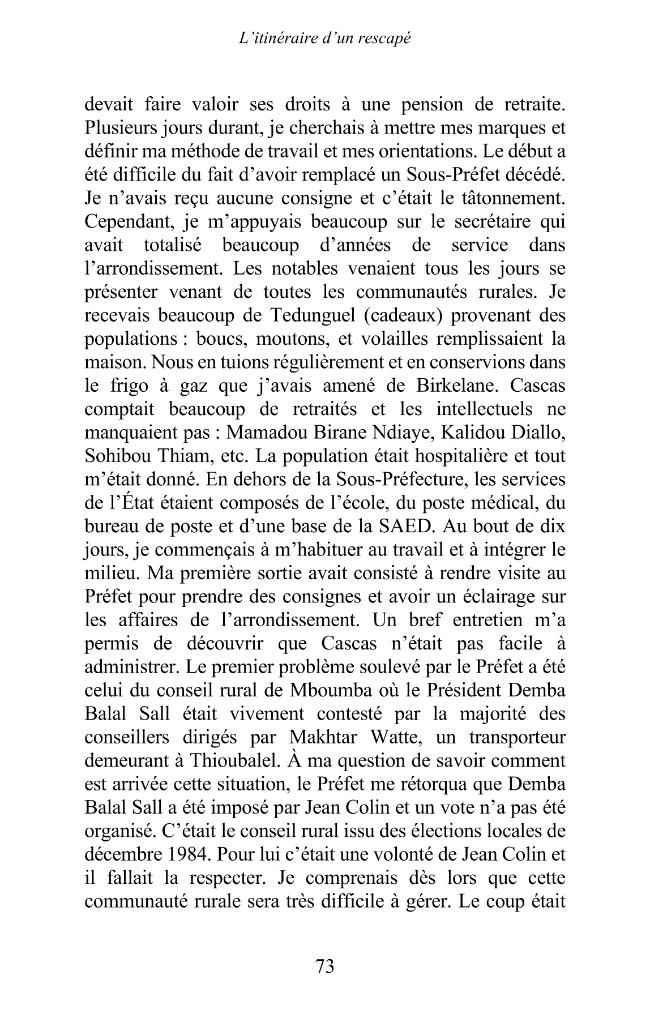 L'itinéraire d'un rescapé

devait faire valoir ses droits à une pension de retraite. Plusieurs jours durant, je cherchais à mettre mes marques et définir ma méthode de travail et mes orientations. Le début a été difficile du fait d'avoir remplacé un Sous-Préfet décédé. Je n'avais reçu aucune consigne et c'était le tâtonnement. Cependant, je m'appuyais beaucoup sur le secrétaire qui avait totalisé beaucoup d'années de service dans l'arrondissement. Les notables venaient tous les jours se présenter venant de toutes les communautés rurales. Je recevais beaucoup de Tedunguel (cadeaux) provenant des populations : boucs, moutons, et volailles remplissaient la maison. Nous en tuions régulièrement et en conservions dans le frigo à gaz que j'avais amené de Birkelane. Cascas comptait beaucoup de retraités et les intellectuels ne manquaient pas : Mamadou Birane Ndiaye, Kalidou Diallo, Sohibou Thiam, etc. La population était hospitalière et tout m'était donné. En dehors de la Sous-Préfecture, les services de l'État étaient composés de l'école, du poste médical, du bureau de poste et d'une base de la SAED. Au bout de dix jours, je commençais à m'habituer au travail et à intégrer le milieu. Ma première sortie avait consisté à rendre visite au Préfet pour prendre des consignes et avoir un éclairage sur les affaires de l'arrondissement. Un bref entretien m'a permis de découvrir que Cascas n'était pas facile à administrer. Le premier problème soulevé par le Préfet a été celui du conseil rural de Mboumba où le Président Demba Balal Sall était vivement contesté par la majorité des conseillers dirigés par Makhtar Watte, un transporteur demeurant à Thioubalel. À ma question de savoir comment est arrivée cette situation, le Préfet me rétorqua que Demba Balal Sall a été imposé par Jean Colin et un vote n'a pas été organisé. C'était le conseil rural issu des élections locales de décembre 1984. Pour lui c'était une volonté de Jean Colin et il fallait la respecter. Je comprenais dès lors que cette communauté rurale sera très difficile à gérer. Le coup était

73